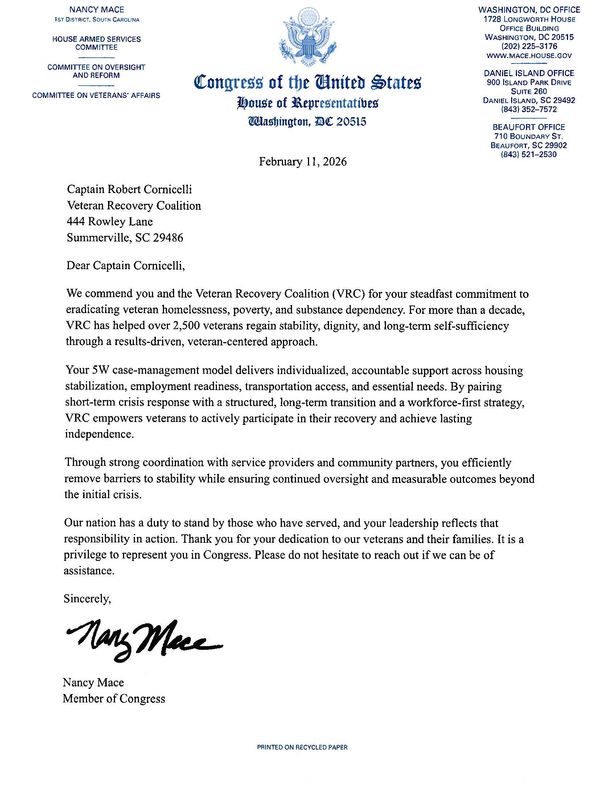 NANCY MACE
1ST DISTRICT, SOUTH CAROLINA

HOUSE ARMED SERVICES COMMITTEE

COMMITTEE ON OVERSIGHT AND REFORM

COMMITTEE ON VETERANS' AFFAIRS

Congress of the United States
House of Representatives
Washington, DC 20515

WASHINGTON, DC OFFICE
1728 LONGWORTH HOUSE OFFICE BUILDING
WASHINGTON, DC 20515
(202) 225-3176
WWW.MACE.HOUSE.GOV

DANIEL ISLAND OFFICE
900 ISLAND PARK DRIVE
SUITE 260
DANIEL ISLAND, SC 29492
(843) 352-7572

BEAUFORT OFFICE
710 BOUNDARY ST.
BEAUFORT, SC 29902
(843) 521-2530

February 11, 2026

Captain Robert Cornicelli
Veteran Recovery Coalition
444 Rowley Lane
Summerville, SC 29486

Dear Captain Cornicelli,

We commend you and the Veteran Recovery Coalition (VRC) for your steadfast commitment to eradicating veteran homelessness, poverty, and substance dependency. For more than a decade, VRC has helped over 2,500 veterans regain stability, dignity, and long-term self-sufficiency through a results-driven, veteran-centered approach.

Your 5W case-management model delivers individualized, accountable support across housing stabilization, employment readiness, transportation access, and essential needs. By pairing short-term crisis response with a structured, long-term transition and a workforce-first strategy, VRC empowers veterans to actively participate in their recovery and achieve lasting independence.

Through strong coordination with service providers and community partners, you efficiently remove barriers to stability while ensuring continued oversight and measurable outcomes beyond the initial crisis.

Our nation has a duty to stand by those who have served, and your leadership reflects that responsibility in action. Thank you for your dedication to our veterans and their families. It is a privilege to represent you in Congress. Please do not hesitate to reach out if we can be of assistance.

Sincerely,

Nancy Mace

Nancy Mace
Member of Congress

PRINTED ON RECYCLED PAPER